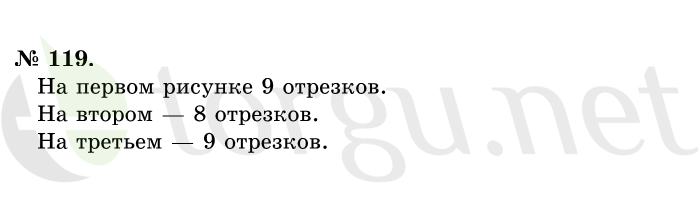 № 119.

На первом рисунке 9 отрезков.
На втором — 8 отрезков.
На третьем — 9 отрезков.

torgu.net